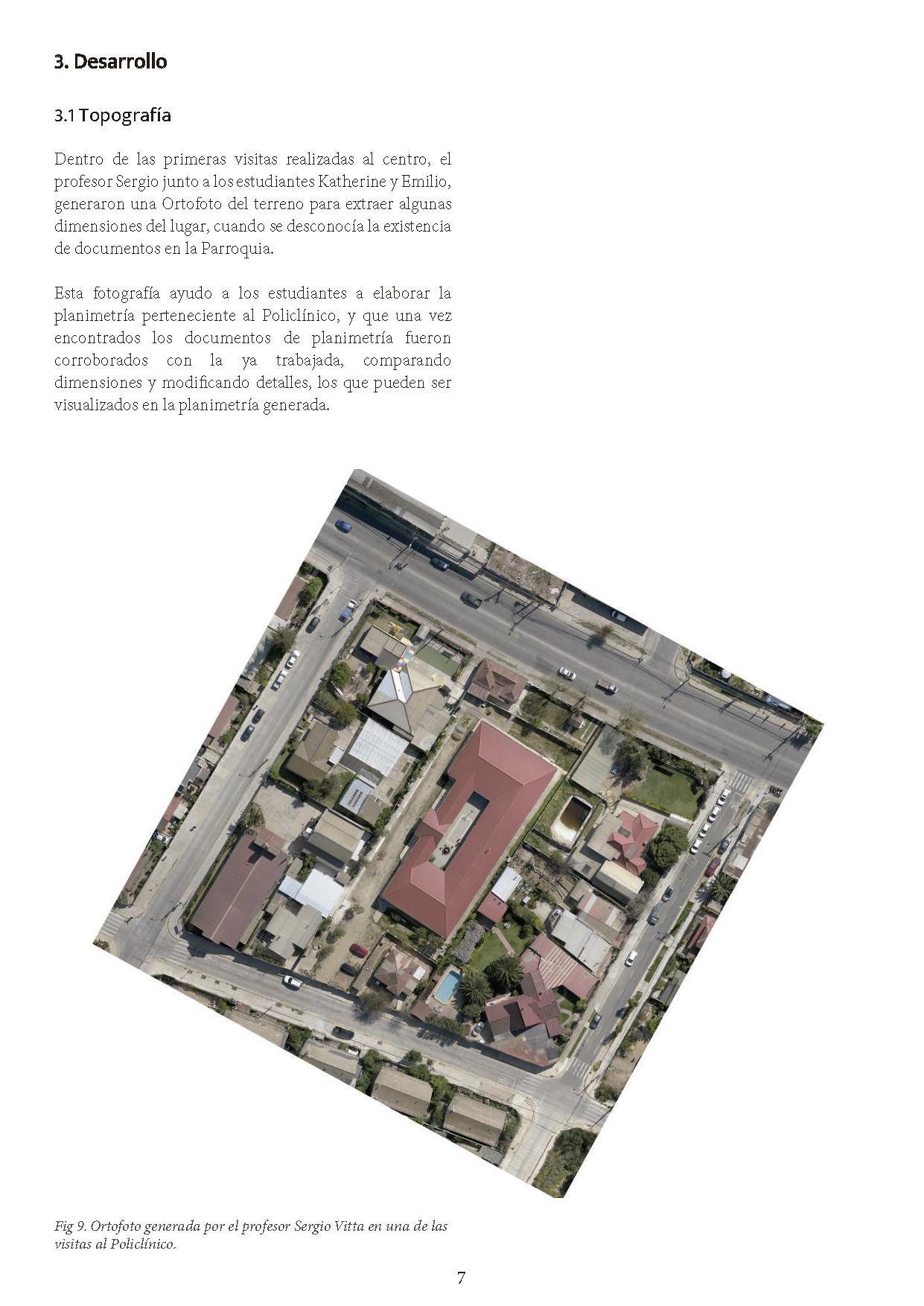 3. Desarrollo

3.1 Topografía

Dentro de las primeras visitas realizadas al centro, el profesor Sergio junto a los estudiantes Katherine y Emilio, generaron una Ortofoto del terreno para extraer algunas dimensiones del lugar, cuando se desconocía la existencia de documentos en la Parroquia.

Esta fotografía ayudo a los estudiantes a elaborar la planimetría perteneciente al Policlínico, y que una vez encontrados los documentos de planimetría fueron corroborados con la ya trabajada, comparando dimensiones y modificando detalles, los que pueden ser visualizados en la planimetría generada.

Fig 9. Ortofoto generada por el profesor Sergio Vitta en una de las visitas al Policlínico.

7